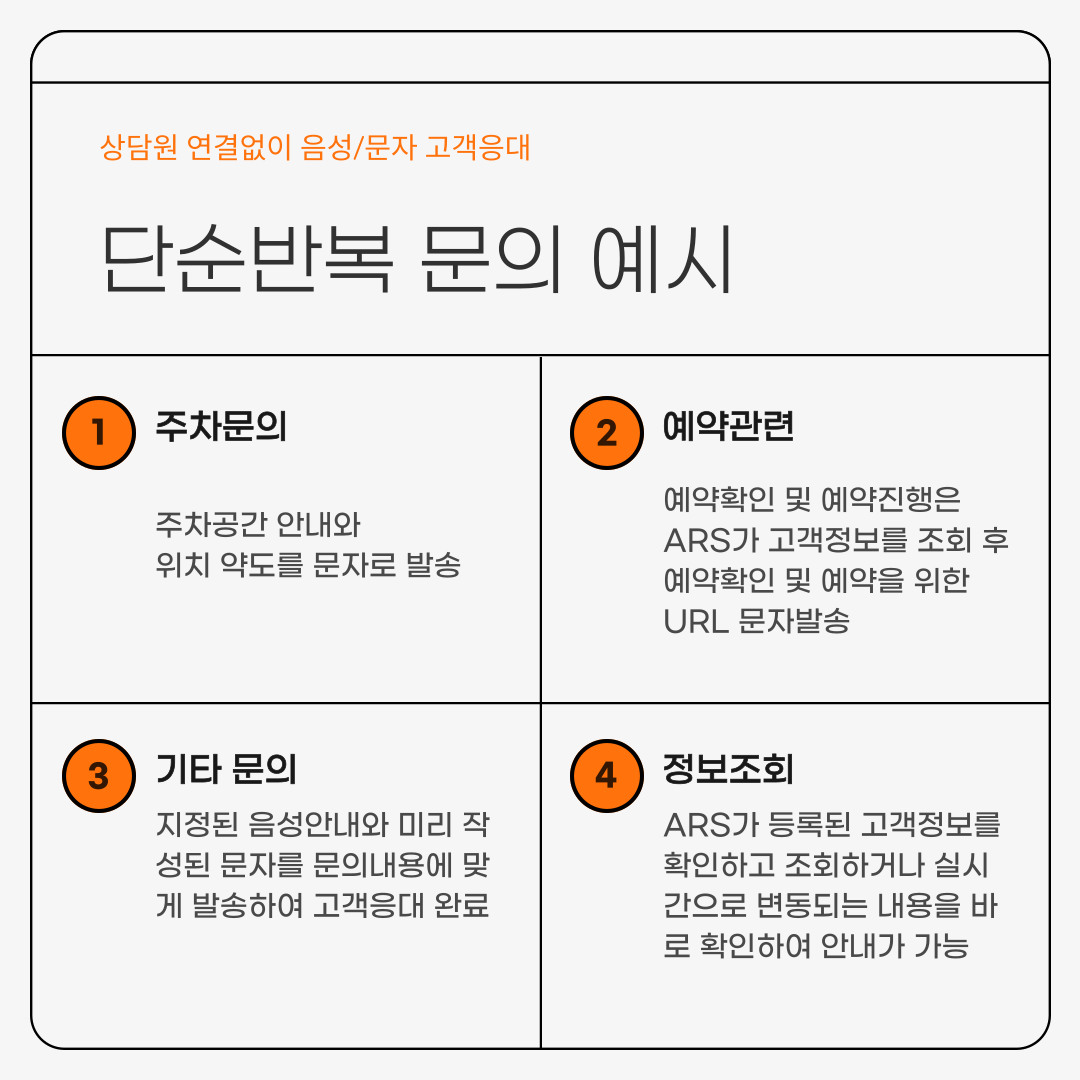 상담원 연결없이 음성/문자 고객응대

단순반복 문의 예시

1 주차문의

주차공간 안내와 위치 약도를 문자로 발송

2 예약관련

예약확인 및 예약진행은 ARS가 고객정보를 조회 후 예약확인 및 예약을 위한 URL 문자발송

3 기타 문의

지정된 음성안내와 미리 작성된 문자를 문의내용에 맞게 발송하여 고객응대 완료

4 정보조회

ARS가 등록된 고객정보를 확인하고 조회하거나 실시간으로 변동되는 내용을 바로 확인하여 안내가 가능